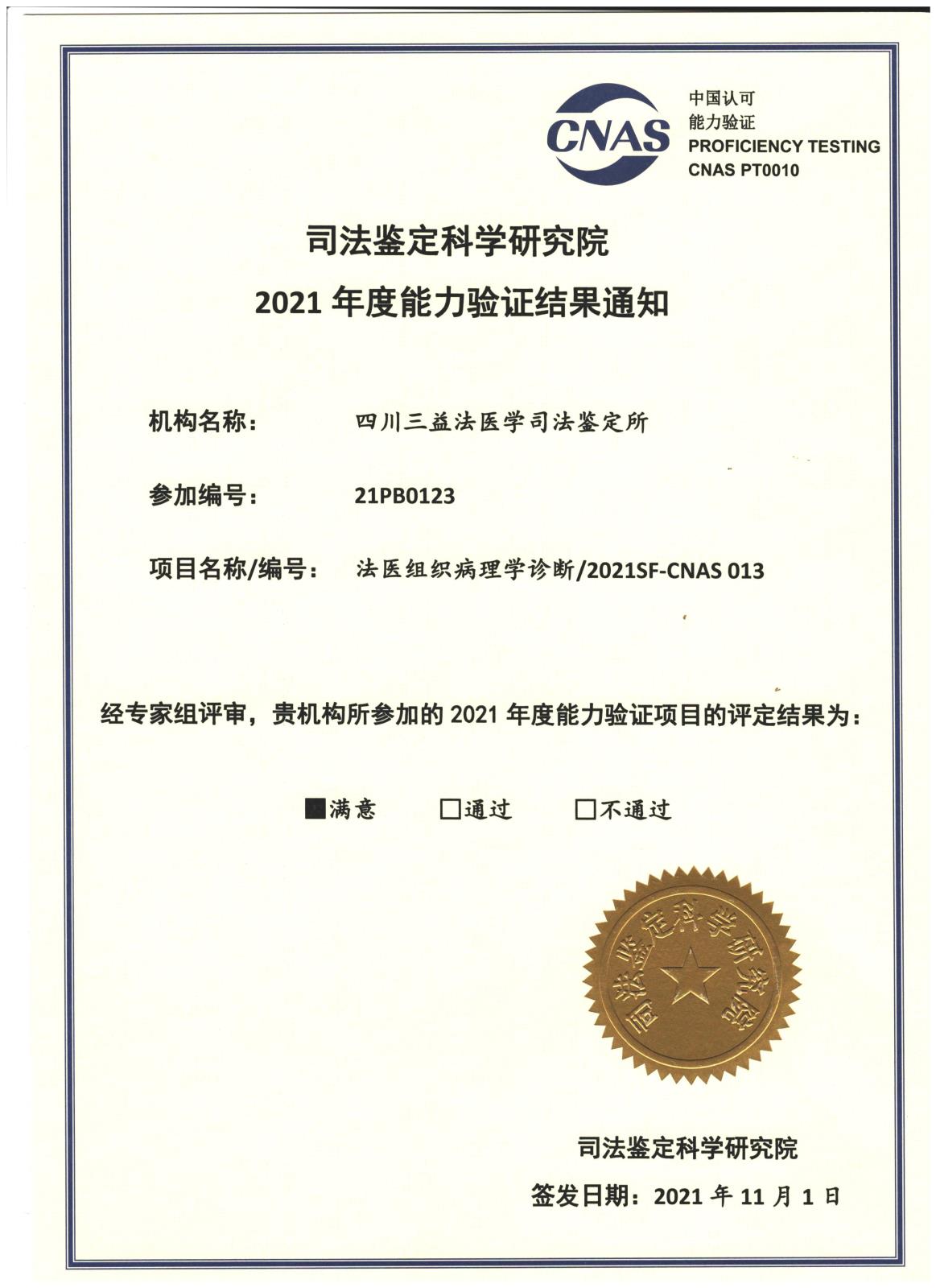 CNAS

中国认可
能力验证
PROFICIENCY TESTING
CNAS PT0010

司法鉴定科学研究院
2021 年度能力验证结果通知

机构名称： 四川三益法医学司法鉴定所

参加编号： 21PB0123

项目名称/编号： 法医组织病理学诊断/2021SF-CNAS 013

经专家组评审，贵机构所参加的 2021 年度能力验证项目的评定结果为：

■满意 □通过 □不通过

司法鉴定科学研究院

司法鉴定科学研究院
签发日期：2021 年 11 月 1 日